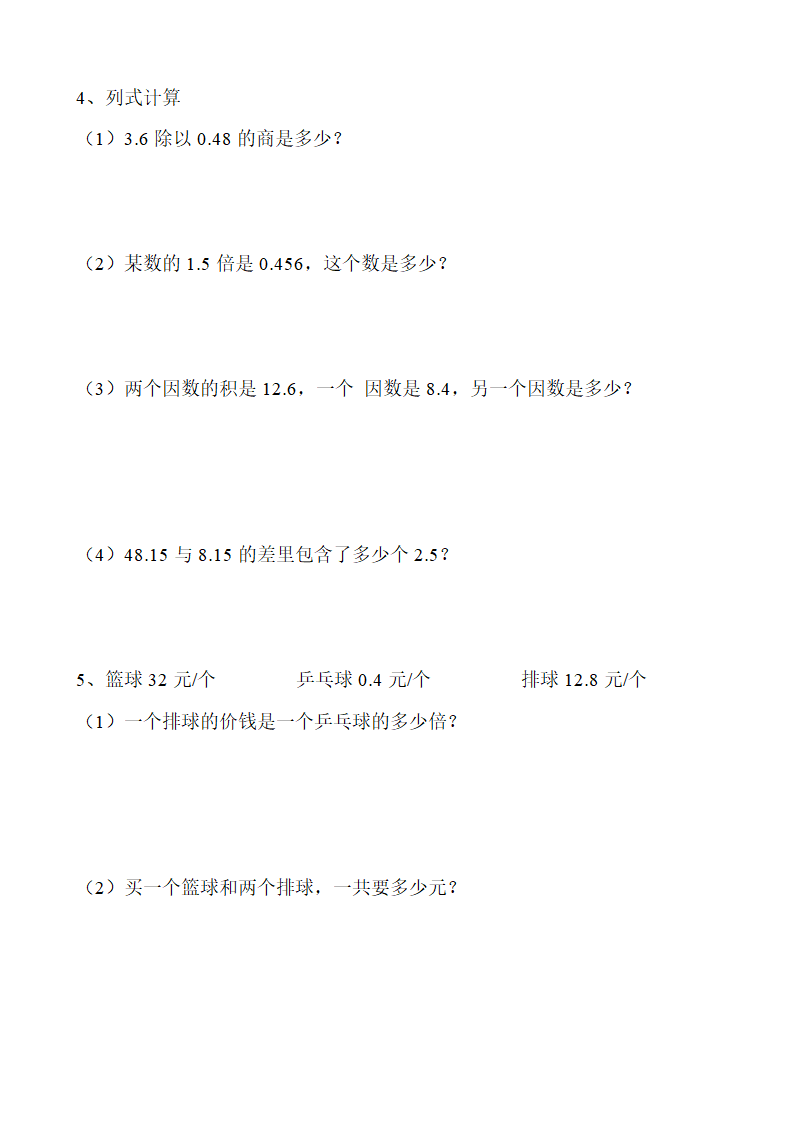 4、列式计算

（1）3.6 除以 0.48 的商是多少？

（2）某数的 1.5 倍是 0.456，这个数是多少？

（3）两个因数的积是 12.6，一个 因数是 8.4，另一个因数是多少？

（4）48.15 与 8.15 的差里包含了多少个 2.5？

5、篮球 32 元/个　　乒乓球 0.4 元/个　　排球 12.8 元/个

（1）一个排球的价钱是一个乒乓球的多少倍？

（2）买一个篮球和两个排球，一共要多少元？